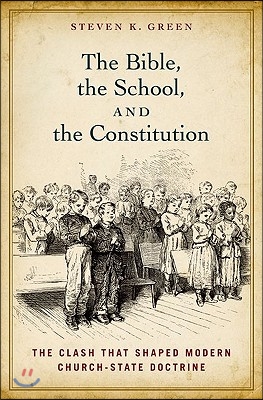 STEVEN K. GREEN

The Bible, the School, AND the Constitution

THE CLASH THAT SHAPED MODERN CHURCH-STATE DOCTRINE